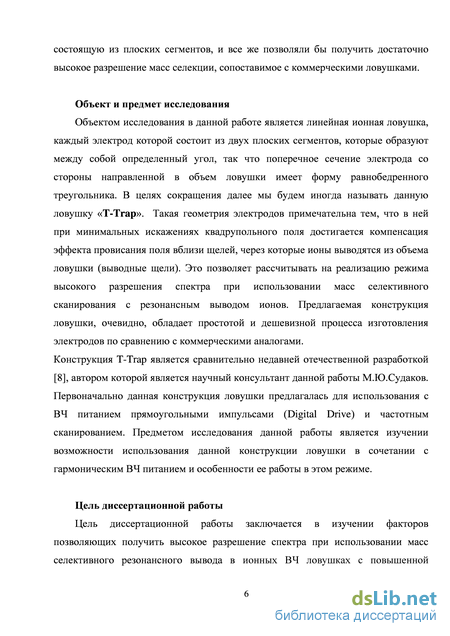 состоящую из плоских сегментов, и все же позволяли бы получить достаточно высокое разрешение масс селекции, сопоставимое с коммерческими ловушками.

Объект и предмет исследования

Объектом исследования в данной работе является линейная ионная ловушка, каждый электрод которой состоит из двух плоских сегментов, которые образуют между собой определенный угол, так что поперечное сечение электрода со стороны направленной в объем ловушки имеет форму равнобедренного треугольника. В целях сокращения далее мы будем иногда называть данную ловушку «T-Trap». Такая геометрия электродов примечательна тем, что в ней при минимальных искажениях квадрупольного поля достигается компенсация эффекта провисания поля вблизи щелей, через которые ионы выводятся из объема ловушки (выводные щели). Это позволяет рассчитывать на реализацию режима высокого разрешения спектра при использовании масс селективного сканирования с резонансным выводом ионов. Предлагаемая конструкция ловушки, очевидно, обладает простотой и дешевизной процесса изготовления электродов по сравнению с коммерческими аналогами.

Конструкция T-Trap является сравнительно недавней отечественной разработкой [8], автором которой является научный консультант данной работы М.Ю.Судаков. Первоначально данная конструкция ловушки предлагалась для использования с ВЧ питанием прямоугольными импульсами (Digital Drive) и частотным сканированием. Предметом исследования данной работы является изучении возможности использования данной конструкции ловушки в сочетании с гармоническим ВЧ питанием и особенности ее работы в этом режиме.

Цель диссертационной работы

Цель диссертационной работы заключается в изучении факторов позволяющих получить высокое разрешение спектра при использовании масс селективного резонансного вывода в ионных ВЧ ловушках с повышенной

6

dsLib.net
библиотека диссертаций